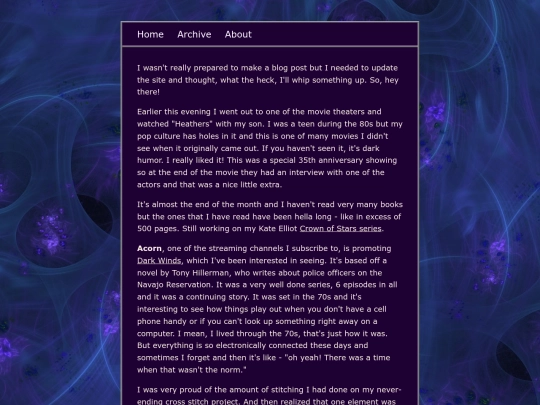 Home Archive About

I wasn't really prepared to make a blog post but I needed to update the site and thought, what the heck, I'll whip something up. So, hey there!

Earlier this evening I went out to one of the movie theaters and watched "Heathers" with my son. I was a teen during the 80s but my pop culture has holes in it and this is one of many movies I didn't see when it originally came out. If you haven't seen it, it's dark humor. I really liked it! This was a special 35th anniversary showing so at the end of the movie they had an interview with one of the actors and that was a nice little extra.

It's almost the end of the month and I haven't read very many books but the ones that I have read have been hella long - like in excess of 500 pages. Still working on my Kate Elliot Crown of Stars series.

Acorn, one of the streaming channels I subscribe to, is promoting Dark Winds, which I've been interested in seeing. It's based off a novel by Tony Hillerman, who writes about police officers on the Navajo Reservation. It was a very well done series, 6 episodes in all and it was a continuing story. It was set in the 70s and it's interesting to see how things play out when you don't have a cell phone handy or if you can't look up something right away on a computer. I mean, I lived through the 70s, that's just how it was. But everything is so electronically connected these days and sometimes I forget and then it's like - "oh yeah! There was a time when that wasn't the norm."

I was very proud of the amount of stitching I had done on my never-ending cross stitch project. And then realized that one element was